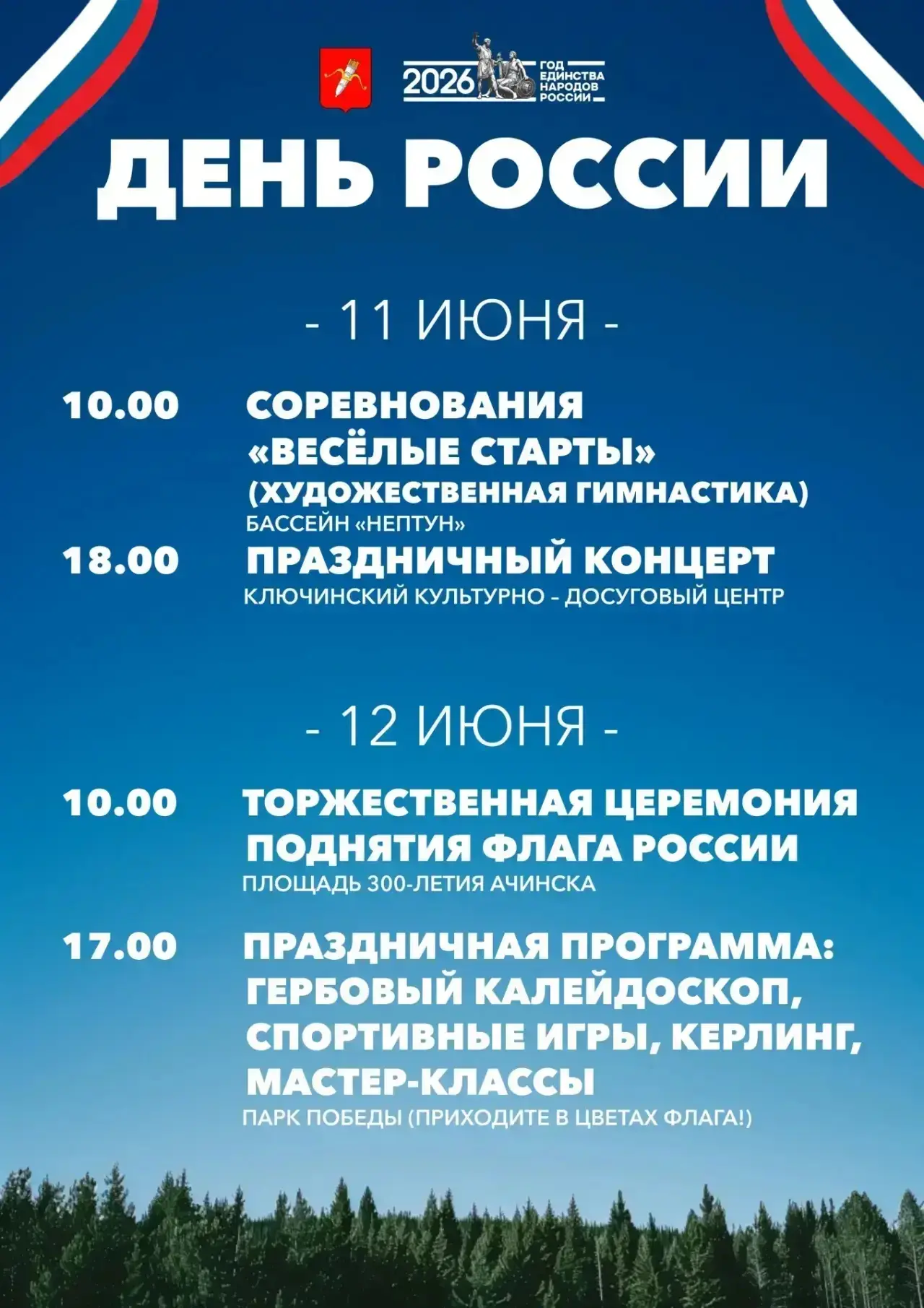 2026 ГОД ЕДИНСТВА НАРОДОВ РОССИИ

ДЕНЬ РОССИИ

- 11 ИЮНЯ -

10.00 СОРЕВНОВАНИЯ «ВЕСЁЛЫЕ СТАРТЫ» (ХУДОЖЕСТВЕННАЯ ГИМНАСТИКА)
БАССЕЙН «НЕПТУН»

18.00 ПРАЗДНИЧНЫЙ КОНЦЕРТ
КЛЮЧИНСКИЙ КУЛЬТУРНО - ДОСУГОВЫЙ ЦЕНТР

- 12 ИЮНЯ -

10.00 ТОРЖЕСТВЕННАЯ ЦЕРЕМОНИЯ ПОДНЯТИЯ ФЛАГА РОССИИ
ПЛОЩАДЬ 300-ЛЕТИЯ АЧИНСКА

17.00 ПРАЗДНИЧНАЯ ПРОГРАММА: ГЕРБОВЫЙ КАЛЕЙДОСКОП, СПОРТИВНЫЕ ИГРЫ, КЕРЛИНГ, МАСТЕР-КЛАССЫ
ПАРК ПОБЕДЫ (ПРИХОДИТЕ В ЦВЕТАХ ФЛАГА!)